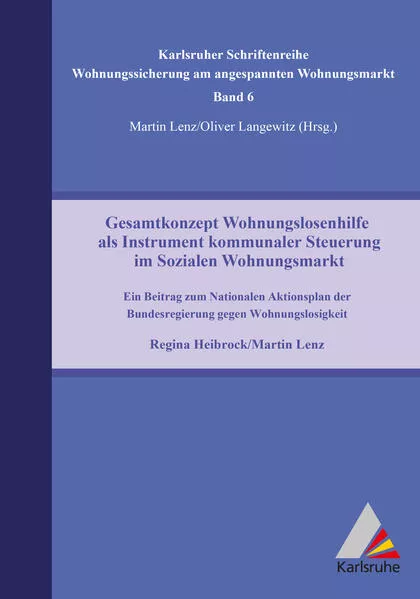 Karlsruher Schriftenreihe
Wohnungssicherung am angespannten Wohnungsmarkt
Band 6

Martin Lenz/Oliver Langewitz (Hrsg.)

Gesamtkonzept Wohnungslosenhilfe als Instrument kommunaler Steuerung im Sozialen Wohnungsmarkt

Ein Beitrag zum Nationalen Aktionsplan der Bundesregierung gegen Wohnungslosigkeit

Regina Heibrock/Martin Lenz

Karlsruhe